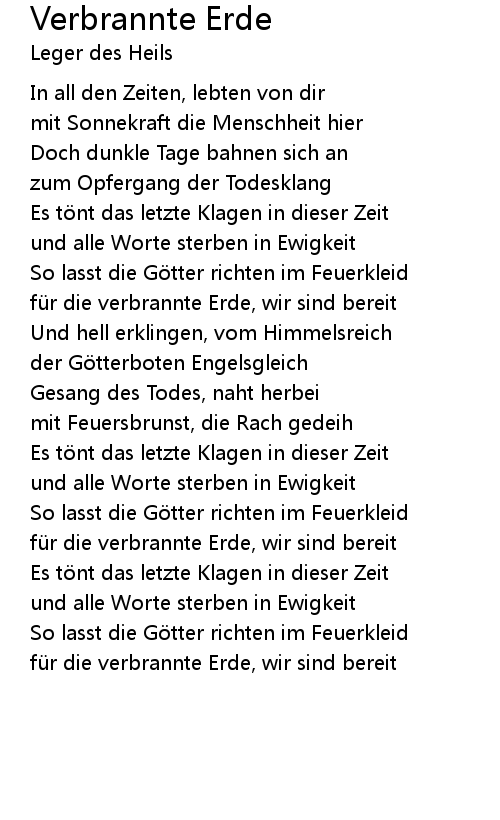 Verbrannte Erde
Leger des Heils

In all den Zeiten, lebten von dir
mit Sonnekraft die Menschheit hier
Doch dunkle Tage bahnen sich an
zum Opfergang der Todesklang
Es tönt das letzte Klagen in dieser Zeit
und alle Worte sterben in Ewigkeit
So lasst die Götter richten im Feuerkleid
für die verbrannte Erde, wir sind bereit
Und hell erklingen, vom Himmelsreich
der Götterboten Engelsgleich
Gesang des Todes, naht herbei
mit Feuersbrunst, die Rach gedeih
Es tönt das letzte Klagen in dieser Zeit
und alle Worte sterben in Ewigkeit
So lasst die Götter richten im Feuerkleid
für die verbrannte Erde, wir sind bereit
Es tönt das letzte Klagen in dieser Zeit
und alle Worte sterben in Ewigkeit
So lasst die Götter richten im Feuerkleid
für die verbrannte Erde, wir sind bereit